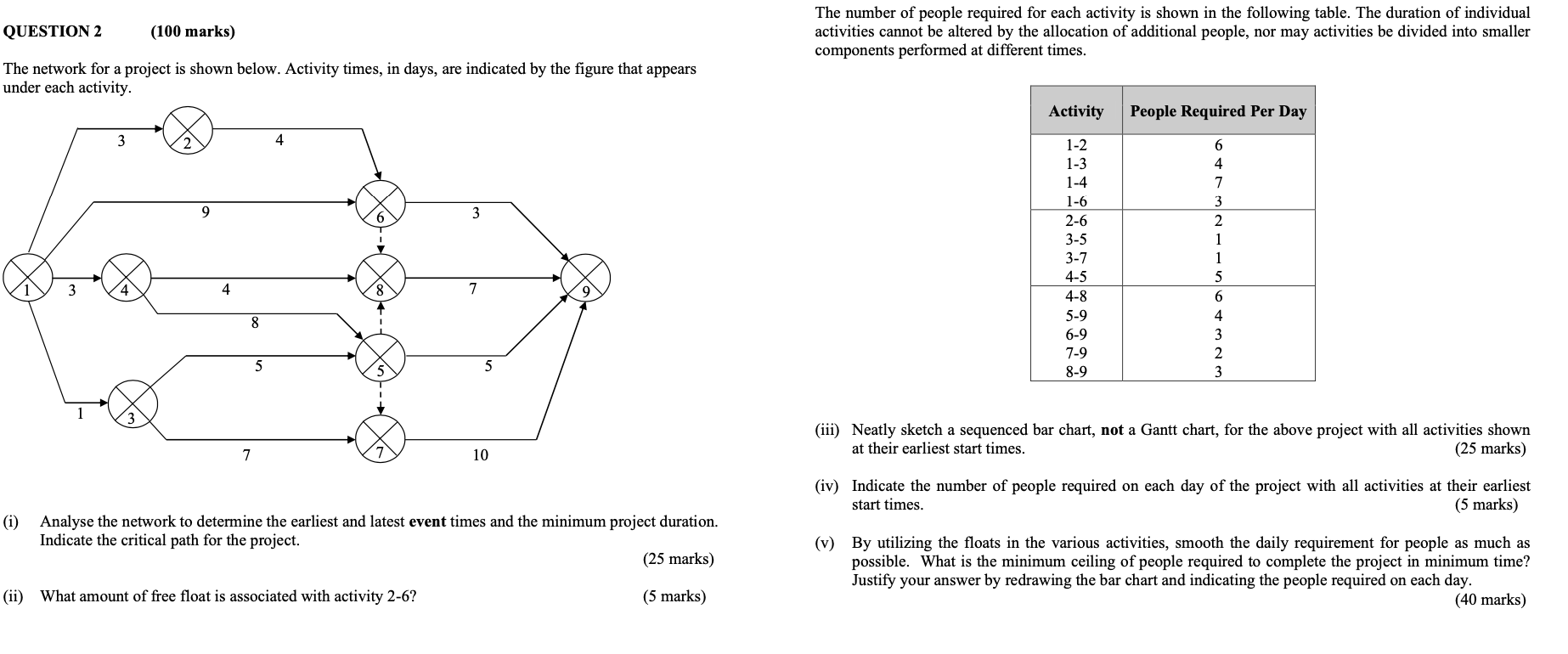 QUESTION 2 (100 marks)

The network for a project is shown below. Activity times, in days, are indicated by the figure that appears under each activity.

3
2
4
9
6
3
1
3
4
4
8
7
9
8
5
5
5
1
3
7
7
10

(i) Analyse the network to determine the earliest and latest event times and the minimum project duration. Indicate the critical path for the project.
(25 marks)

(ii) What amount of free float is associated with activity 2-6? (5 marks)

The number of people required for each activity is shown in the following table. The duration of individual activities cannot be altered by the allocation of additional people, nor may activities be divided into smaller components performed at different times.

| Activity | People Required Per Day |
|---|---|
| 1-2 | 6 |
| 1-3 | 4 |
| 1-4 | 7 |
| 1-6 | 3 |
| 2-6 | 2 |
| 3-5 | 1 |
| 3-7 | 1 |
| 4-5 | 5 |
| 4-8 | 6 |
| 5-9 | 4 |
| 6-9 | 3 |
| 7-9 | 2 |
| 8-9 | 3 |

(iii) Neatly sketch a sequenced bar chart, not a Gantt chart, for the above project with all activities shown at their earliest start times. (25 marks)

(iv) Indicate the number of people required on each day of the project with all activities at their earliest start times. (5 marks)

(v) By utilizing the floats in the various activities, smooth the daily requirement for people as much as possible. What is the minimum ceiling of people required to complete the project in minimum time? Justify your answer by redrawing the bar chart and indicating the people required on each day.
(40 marks)